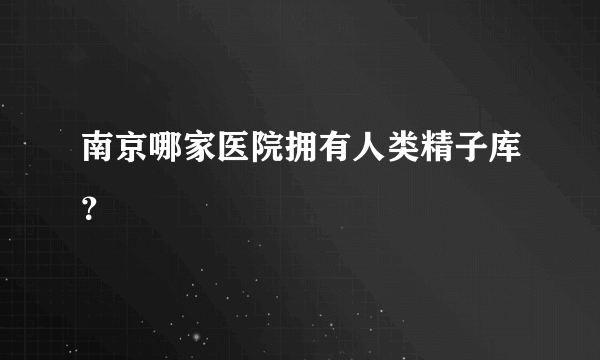 南京哪家医院拥有人类精子库?